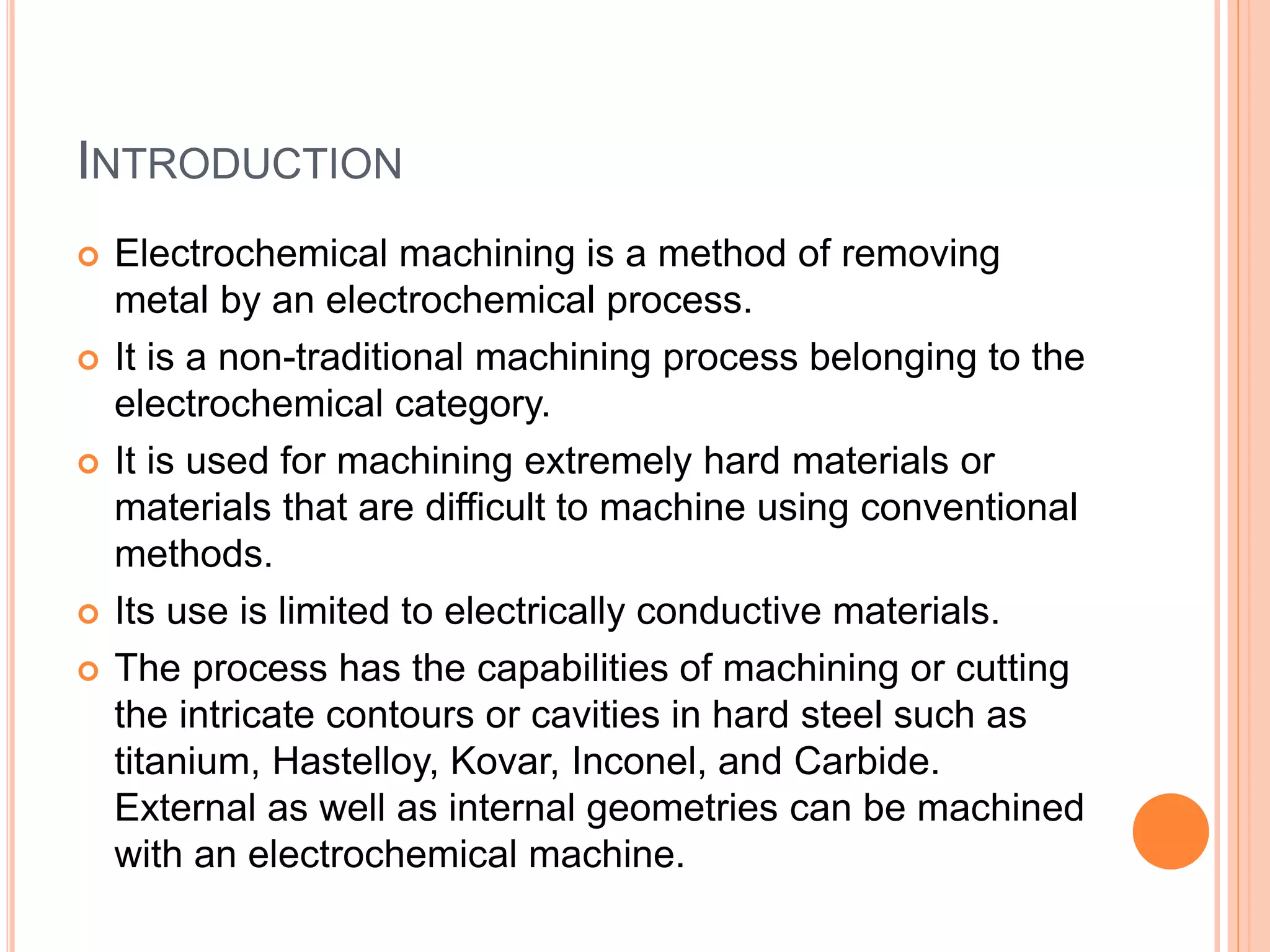 INTRODUCTION

Electrochemical machining is a method of removing metal by an electrochemical process.

It is a non-traditional machining process belonging to the electrochemical category.

It is used for machining extremely hard materials or materials that are difficult to machine using conventional methods.

Its use is limited to electrically conductive materials.

The process has the capabilities of machining or cutting the intricate contours or cavities in hard steel such as titanium, Hastelloy, Kovar, Inconel, and Carbide. External as well as internal geometries can be machined with an electrochemical machine.